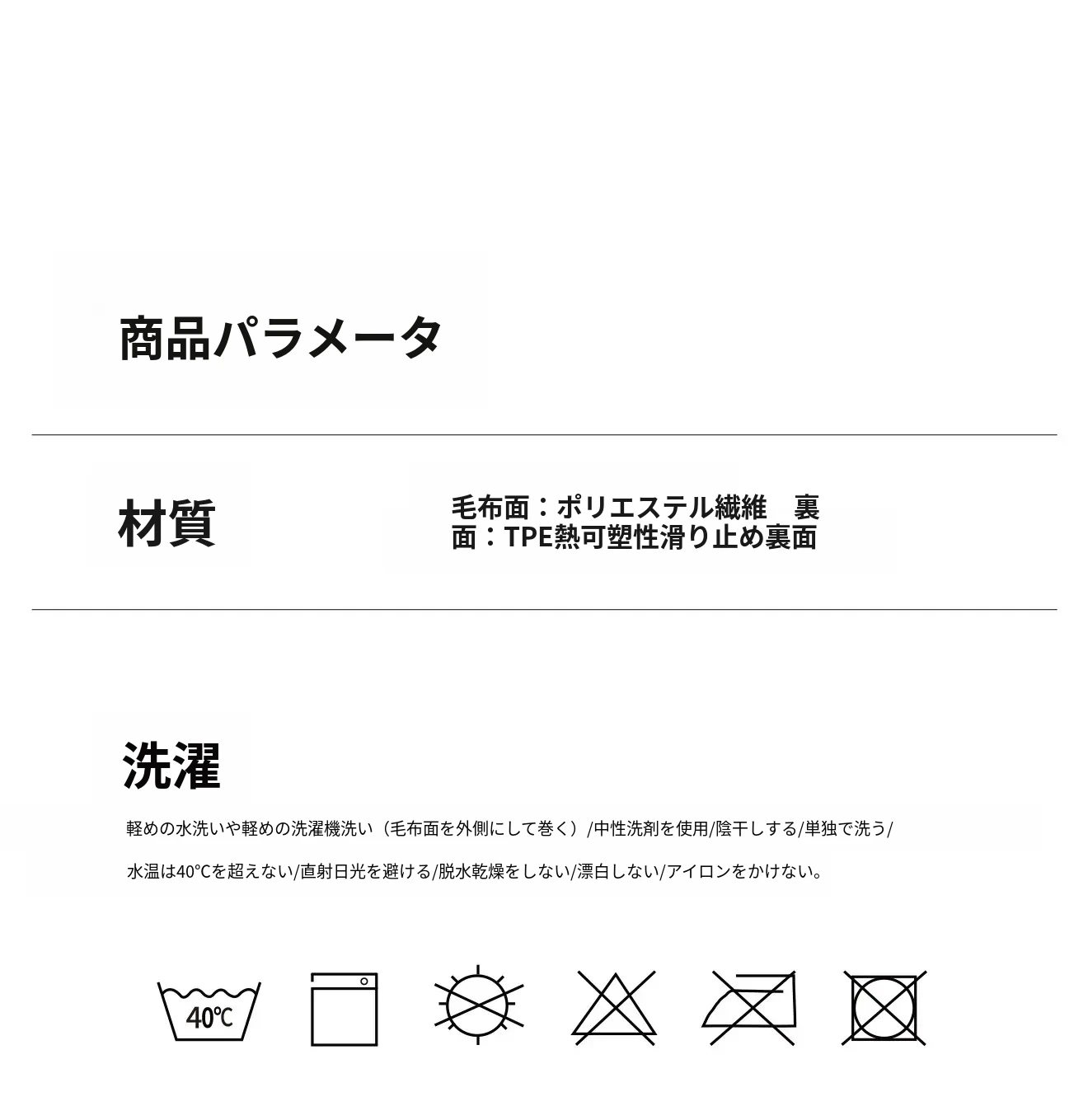 商品パラメータ

材質

毛布面：ポリエステル繊維 裏面：TPE熱可塑性滑り止め裏面

洗濯

軽めの水洗いや軽めの洗濯機洗い（毛布面を外側にして巻く）/中性洗剤を使用/陰干しする/単独で洗う/

水温は40°Cを超えない/直射日光を避ける/脱水乾燥をしない/漂白しない/アイロンをかけない。

40℃